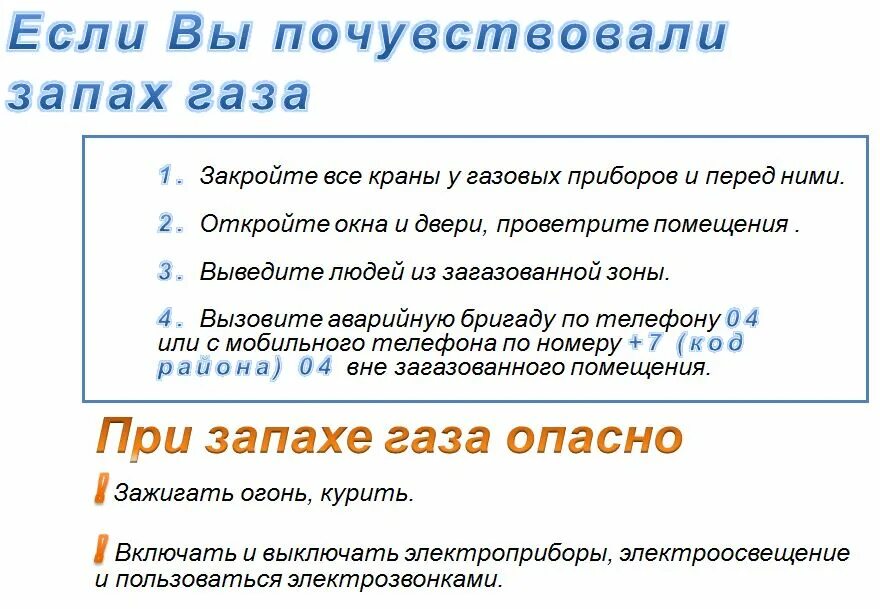 Если Вы почувствовали запах газа

1. Закройте все краны у газовых приборов и перед ними.

2. Откройте окна и двери, проветрите помещения .

3. Выведите людей из загазованной зоны.

4. Вызовите аварийную бригаду по телефону 04 или с мобильного телефона по номеру +7 (код района) 04 вне загазованного помещения.

При запахе газа опасно

! Зажигать огонь, курить.

! Включать и выключать электроприборы, электроосвещение и пользоваться электрозвонками.